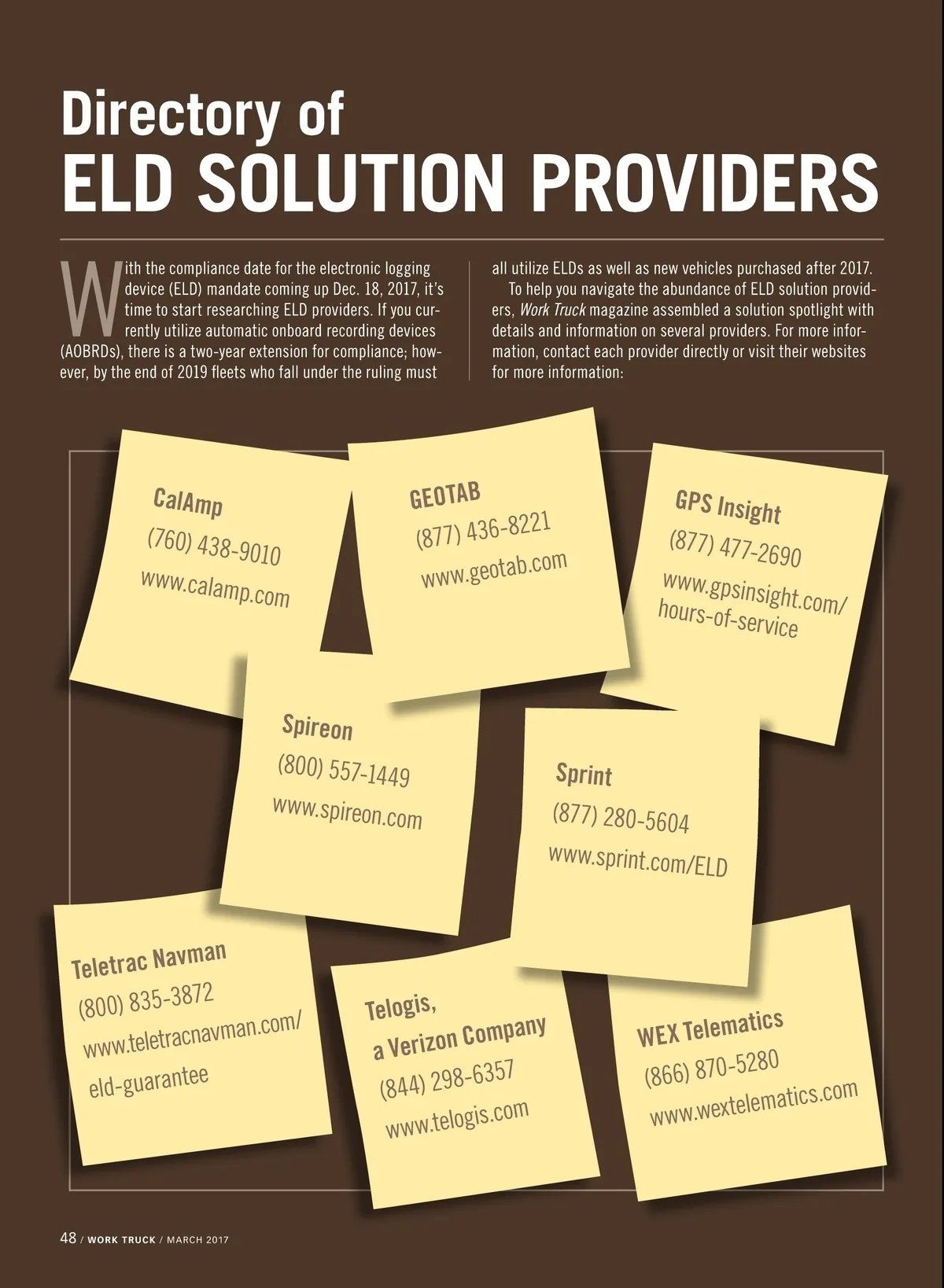 Directory of
ELD SOLUTION PROVIDERS

With the compliance date for the electronic logging device (ELD) mandate coming up Dec. 18, 2017, it's time to start researching ELD providers. If you currently utilize automatic onboard recording devices (AOBRDs), there is a two-year extension for compliance; however, by the end of 2019 fleets who fall under the ruling must all utilize ELDs as well as new vehicles purchased after 2017.

To help you navigate the abundance of ELD solution providers, Work Truck magazine assembled a solution spotlight with details and information on several providers. For more information, contact each provider directly or visit their websites for more information:

CalAmp
(760) 438-9010
www.calamp.com

GEOTAB
(877) 436-8221
www.geotab.com

GPS Insight
(877) 477-2690
www.gpsinsight.com/hours-of-service

Spireon
(800) 557-1449
www.spireon.com

Sprint
(877) 280-5604
www.sprint.com/ELD

Teletrac Navman
(800) 835-3872
www.teletracnavman.com/eld-guarantee

Telogis, a Verizon Company
(844) 298-6357
www.telogis.com

WEX Telematics
(866) 870-5280
www.wextelematics.com

48 / WORK TRUCK / MARCH 2017